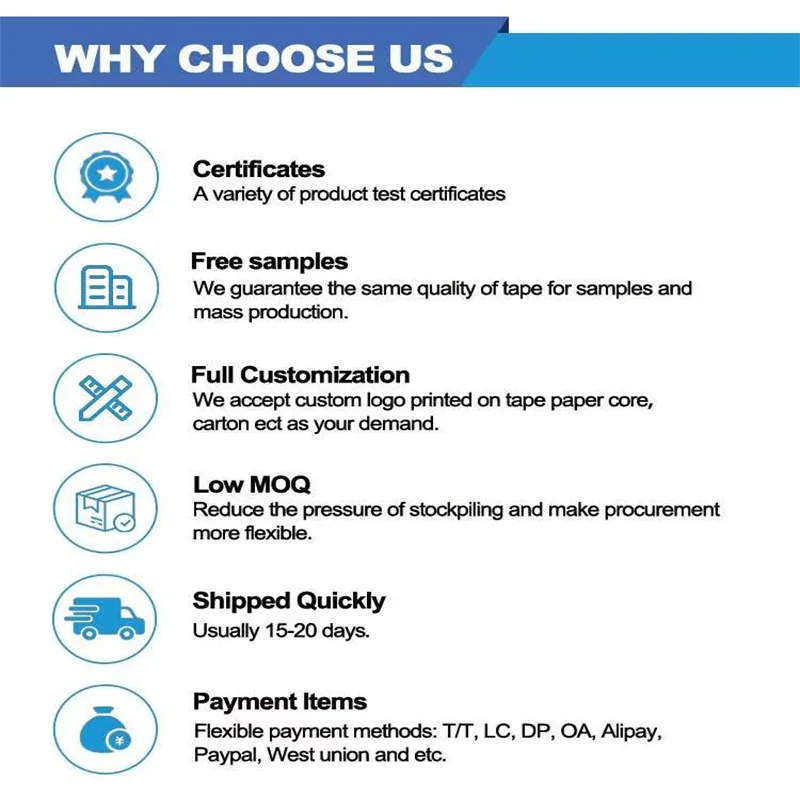 WHY CHOOSE US

Certificates
A variety of product test certificates

Free samples
We guarantee the same quality of tape for samples and mass production.

Full Customization
We accept custom logo printed on tape paper core, carton ect as your demand.

Low MOQ
Reduce the pressure of stockpiling and make procurement more flexible.

Shipped Quickly
Usually 15-20 days.

Payment Items
Flexible payment methods: T/T, LC, DP, OA, Alipay, Paypal, West union and etc.